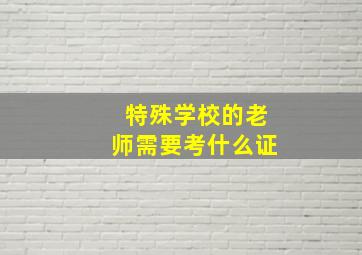 特殊学校的老师需要考什么证